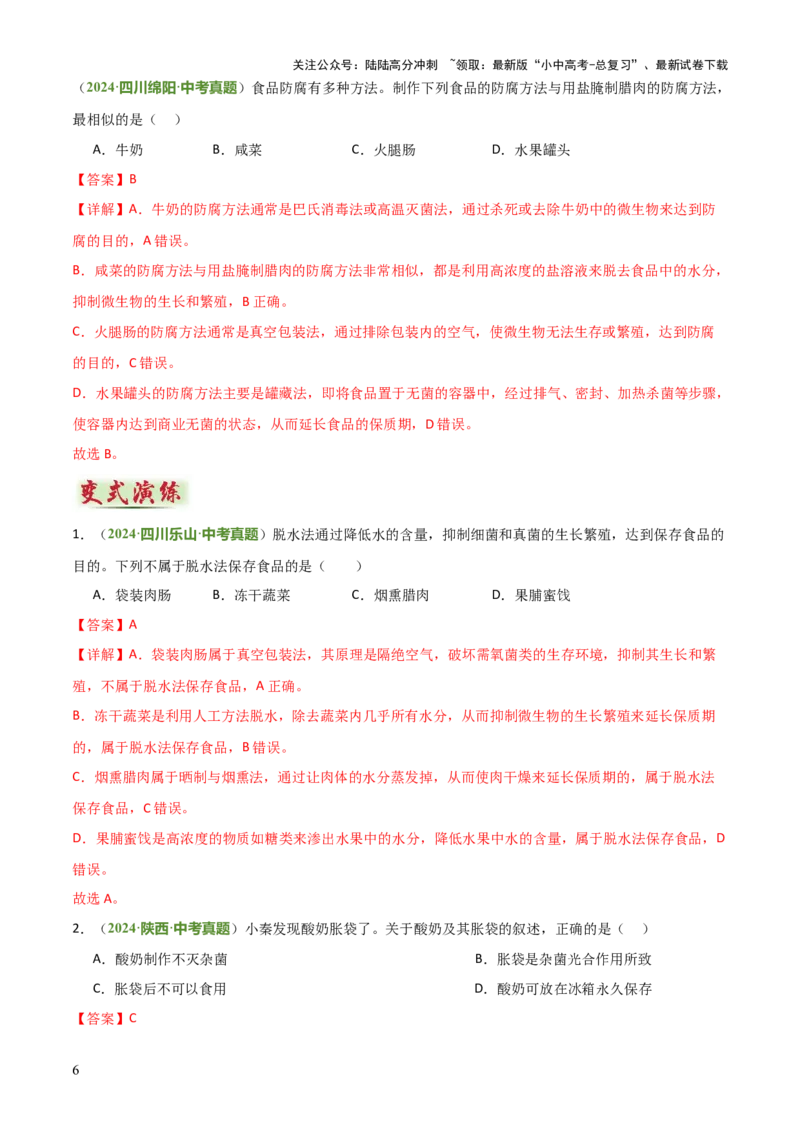 关注公众号：陆陆高分冲刺 ~领取：最新版“小中高考-总复习”、最新试卷下载

（2024·四川绵阳·中考真题）食品防腐有多种方法。制作下列食品的防腐方法与用盐腌制腊肉的防腐方法，最相似的是（ ）

A．牛奶 B．咸菜 C．火腿肠 D．水果罐头

【答案】B

【详解】A．牛奶的防腐方法通常是巴氏消毒法或高温灭菌法，通过杀死或去除牛奶中的微生物来达到防腐的目的，A错误。

B．咸菜的防腐方法与用盐腌制腊肉的防腐方法非常相似，都是利用高浓度的盐溶液来脱去食品中的水分，抑制微生物的生长和繁殖，B正确。

C．火腿肠的防腐方法通常是真空包装法，通过排除包装内的空气，使微生物无法生存或繁殖，达到防腐的目的，C错误。

D．水果罐头的防腐方法主要是罐藏法，即将食品置于无菌的容器中，经过排气、密封、加热杀菌等步骤，使容器内达到商业无菌的状态，从而延长食品的保质期，D错误。

故选B。

变式演练

1．（2024·四川乐山·中考真题）脱水法通过降低水的含量，抑制细菌和真菌的生长繁殖，达到保存食品的目的。下列不属于脱水法保存食品的是（ ）

A．袋装肉肠 B．冻干蔬菜 C．烟熏腊肉 D．果脯蜜饯

【答案】A

【详解】A．袋装肉肠属于真空包装法，其原理是隔绝空气，破坏需氧菌类的生存环境，抑制其生长和繁殖，不属于脱水法保存食品，A正确。

B．冻干蔬菜是利用人工方法脱水，除去蔬菜内几乎所有水分，从而抑制微生物的生长繁殖来延长保质期的，属于脱水法保存食品，B错误。

C．烟熏腊肉属于晒制与烟熏法，通过让肉体的水分蒸发掉，从而使肉干燥来延长保质期的，属于脱水法保存食品，C错误。

D．果脯蜜饯是高浓度的物质如糖类来渗出水果中的水分，降低水果中水的含量，属于脱水法保存食品，D错误。

故选A。

2．（2024·陕西·中考真题）小秦发现酸奶胀袋了。关于酸奶及其胀袋的叙述，正确的是（ ）

A．酸奶制作不灭杂菌 B．胀袋是杂菌光合作用所致

C．胀袋后不可以食用 D．酸奶可放在冰箱永久保存

【答案】C

6